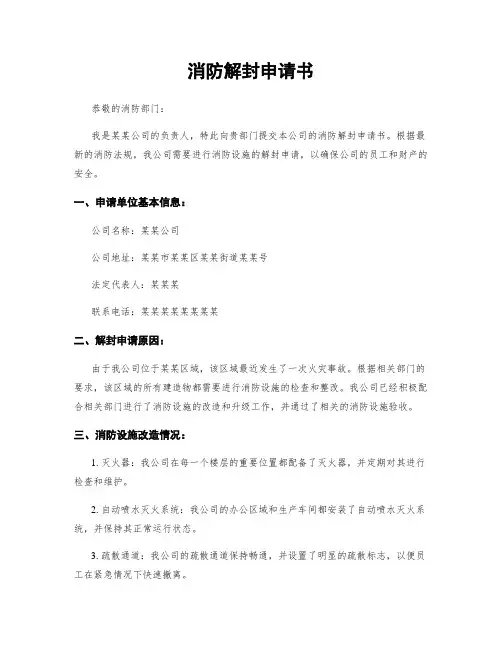 消防解封申请书

恭敬的消防部门：

我是某某公司的负责人，特此向贵部门提交本公司的消防解封申请书。根据最新的消防法规，我公司需要进行消防设施的解封申请，以确保公司的员工和财产的安全。

一、申请单位基本信息：

公司名称：某某公司

公司地址：某某市某某区某某街道某某号

法定代表人：某某某

联系电话：某某某某某某某某

二、解封申请原因：

由于我公司位于某某区域，该区域最近发生了一次火灾事故。根据相关部门的要求，该区域的所有建造物都需要进行消防设施的检查和整改。我公司已经积极配合相关部门进行了消防设施的改造和升级工作，并通过了相关的消防设施验收。

三、消防设施改造情况：

1. 灭火器：我公司在每一个楼层的重要位置都配备了灭火器，并定期对其进行检查和维护。

2. 自动喷水灭火系统：我公司的办公区域和生产车间都安装了自动喷水灭火系统，并保持其正常运行状态。

3. 疏散通道：我公司的疏散通道保持畅通，并设置了明显的疏散标志，以便员工在紧急情况下快速撤离。